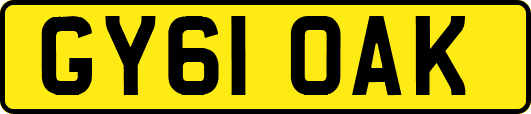 GY61 OAK